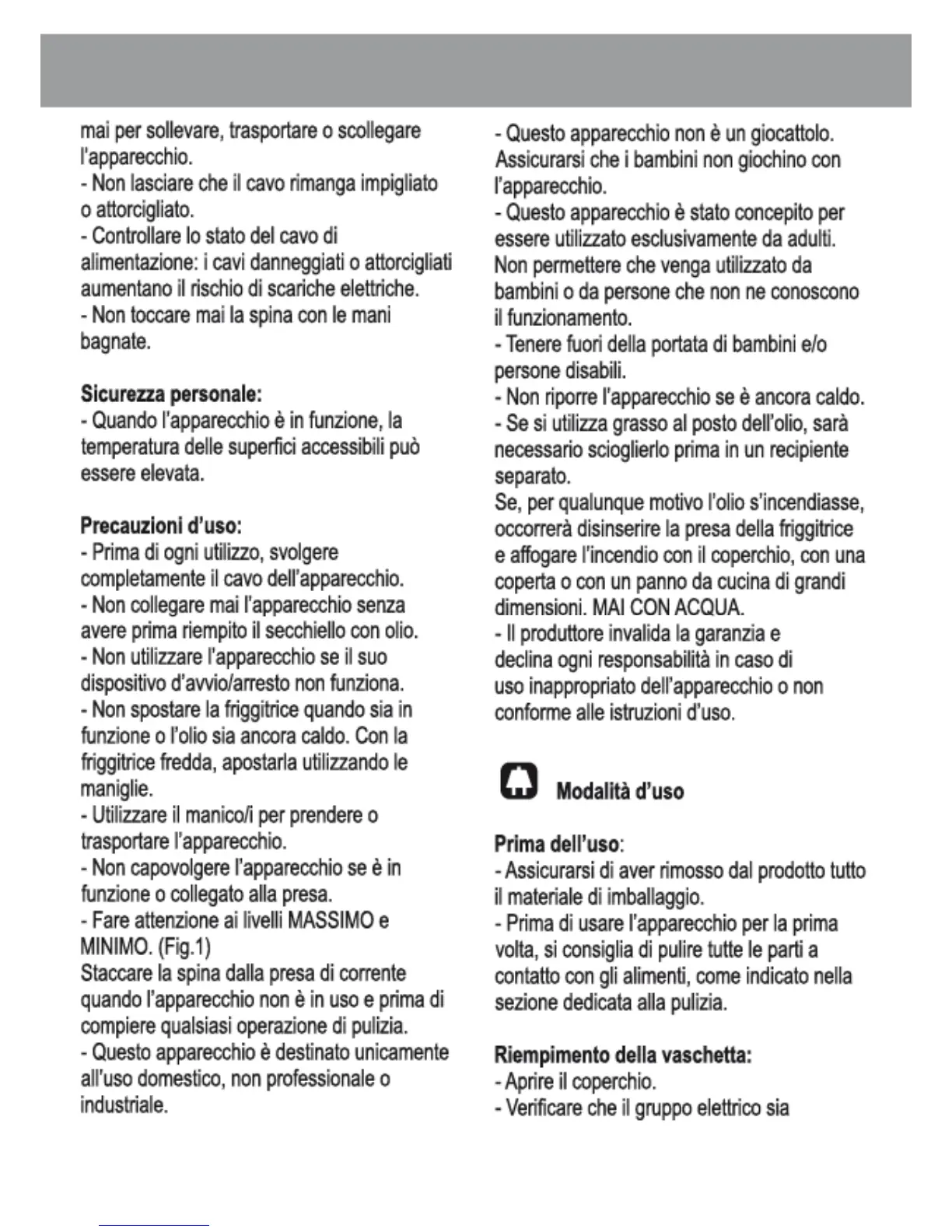 mai per sollevare, trasportare o scollegare l'apparecchio.
- Non lasciare che il cavo rimanga impigliato o attorcigliato.
- Controllare lo stato del cavo di alimentazione: i cavi danneggiati o attorcigliati aumentano il rischio di scariche elettriche.
- Non toccare mai la spina con le mani bagnate.

Sicurezza personale:
- Quando l'apparecchio è in funzione, la temperatura delle superfici accessibili può essere elevata.

Precauzioni d'uso:
- Prima di ogni utilizzo, svolgere completamente il cavo dell'apparecchio.
- Non collegare mai l'apparecchio senza avere prima riempito il secchiello con olio.
- Non utilizzare l'apparecchio se il suo dispositivo d'avvio/arresto non funziona.
- Non spostare la friggitrice quando sia in funzione o l'olio sia ancora caldo. Con la friggitrice fredda, apostarla utilizzando le maniglie.
- Utilizzare il manico/i per prendere o trasportare l'apparecchio.
- Non capovolgere l'apparecchio se è in funzione o collegato alla presa.
- Fare attenzione ai livelli MASSIMO e MINIMO. (Fig.1)
Staccare la spina dalla presa di corrente quando l'apparecchio non è in uso e prima di compiere qualsiasi operazione di pulizia.
- Questo apparecchio è destinato unicamente all'uso domestico, non professionale o industriale.

- Questo apparecchio non è un giocattolo. Assicurarsi che i bambini non giochino con l'apparecchio.
- Questo apparecchio è stato concepito per essere utilizzato esclusivamente da adulti. Non permettere che venga utilizzato da bambini o da persone che non ne conoscono il funzionamento.
- Tenere fuori della portata di bambini e/o persone disabili.
- Non riporre l'apparecchio se è ancora caldo.
- Se si utilizza grasso al posto dell'olio, sarà necessario scioglierlo prima in un recipiente separato.
Se, per qualunque motivo l'olio s'incendiasse, occorrerà disinserire la presa della friggitrice e affogare l'incendio con il coperchio, con una coperta o con un panno da cucina di grandi dimensioni. MAI CON ACQUA.
- Il produttore invalida la garanzia e declina ogni responsabilità in caso di uso inappropriato dell'apparecchio o non conforme alle istruzioni d'uso.

Modalità d'uso

Prima dell'uso:
- Assicurarsi di aver rimosso dal prodotto tutto il materiale di imballaggio.
- Prima di usare l'apparecchio per la prima volta, si consiglia di pulire tutte le parti a contatto con gli alimenti, come indicato nella sezione dedicata alla pulizia.

Riempimento della vaschetta:
- Aprire il coperchio.
- Verificare che il gruppo elettrico sia